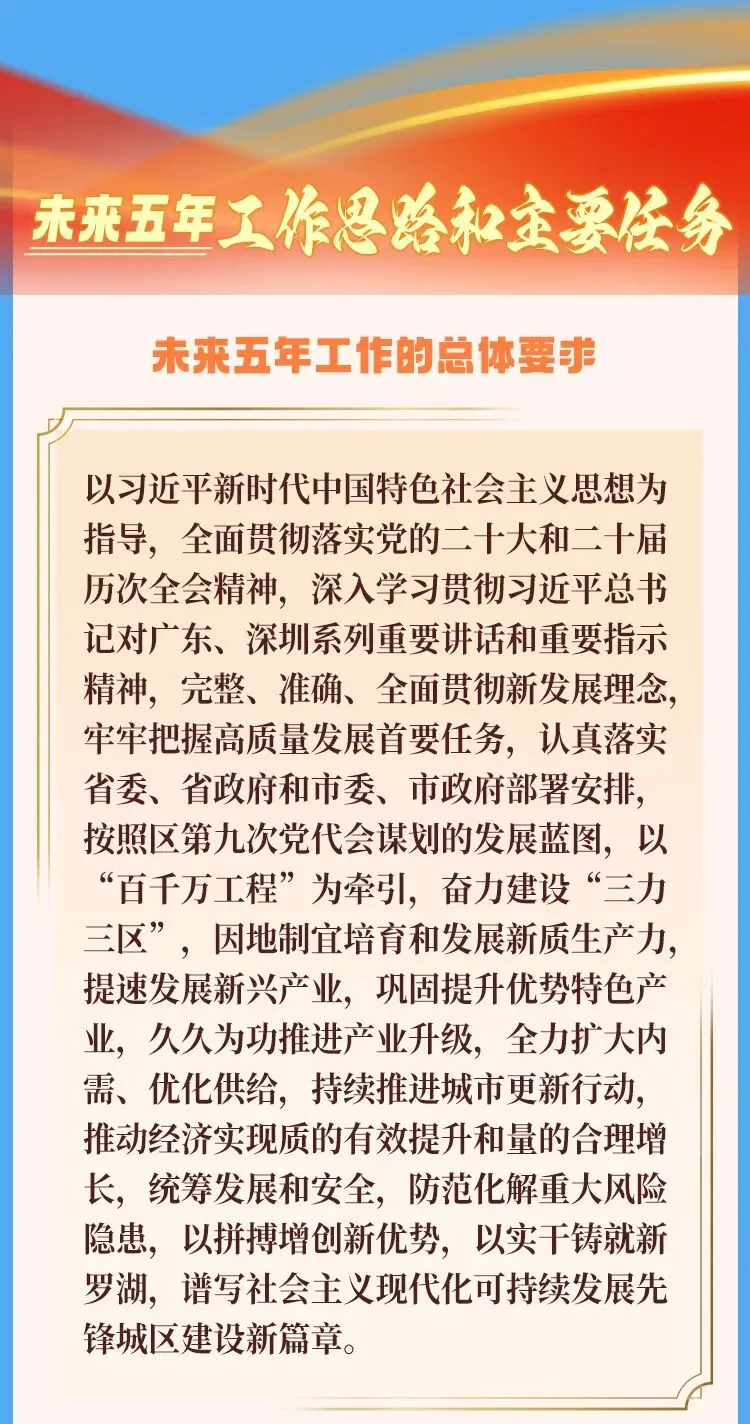 未来五年工作思路和主要任务

未来五年工作的总体要求

以习近平新时代中国特色社会主义思想为指导，全面贯彻落实党的二十大和二十届历次全会精神，深入学习贯彻习近平总书记对广东、深圳系列重要讲话和重要指示精神，完整、准确、全面贯彻新发展理念，牢牢把握高质量发展首要任务，认真落实省委、省政府和市委、市政府部署安排，按照区第九次党代会谋划的发展蓝图，以“百千万工程”为牵引，奋力建设“三力三区”，因地制宜培育和发展新质生产力，提速发展新兴产业，巩固提升优势特色产业，久久为功推进产业升级，全力扩大内需、优化供给，持续推进城市更新行动，推动经济实现质的有效提升和量的合理增长，统筹发展和安全，防范化解重大风险隐患，以拼搏增创新优势，以实干铸就新罗湖，谱写社会主义现代化可持续发展先锋城区建设新篇章。